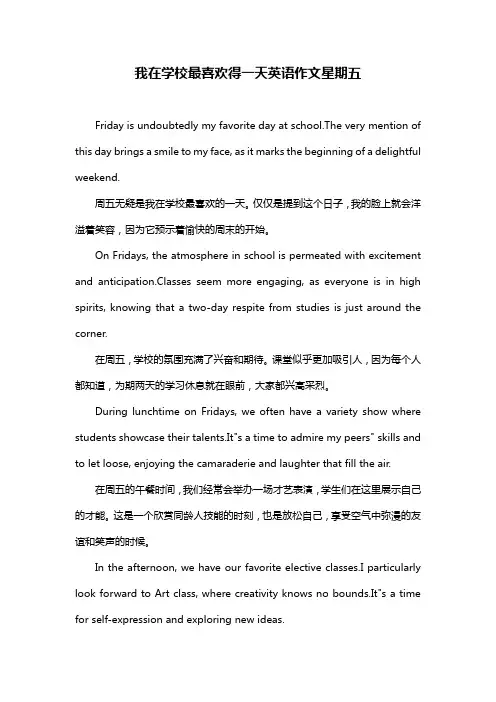 我在学校最喜欢得一天英语作文星期五

Friday is undoubtedly my favorite day at school.The very mention of this day brings a smile to my face, as it marks the beginning of a delightful weekend.

周五无疑是我在学校最喜欢的一天。仅仅是提到这个日子，我的脸上就会洋溢着笑容，因为它预示着愉快的周末的开始。

On Fridays, the atmosphere in school is permeated with excitement and anticipation.Classes seem more engaging, as everyone is in high spirits, knowing that a two-day respite from studies is just around the corner.

在周五，学校的氛围充满了兴奋和期待。课堂似乎更加吸引人，因为每个人都知道，为期两天的学习休息就在眼前，大家都兴高采烈。

During lunchtime on Fridays, we often have a variety show where students showcase their talents.It"s a time to admire my peers" skills and to let loose, enjoying the camaraderie and laughter that fill the air.

在周五的午餐时间，我们经常会举办一场才艺表演，学生们在这里展示自己的才能。这是一个欣赏同龄人技能的时刻，也是放松自己，享受空气中弥漫的友谊和笑声的时候。

In the afternoon, we have our favorite elective classes.I particularly look forward to Art class, where creativity knows no bounds.It"s a time for self-expression and exploring new ideas.